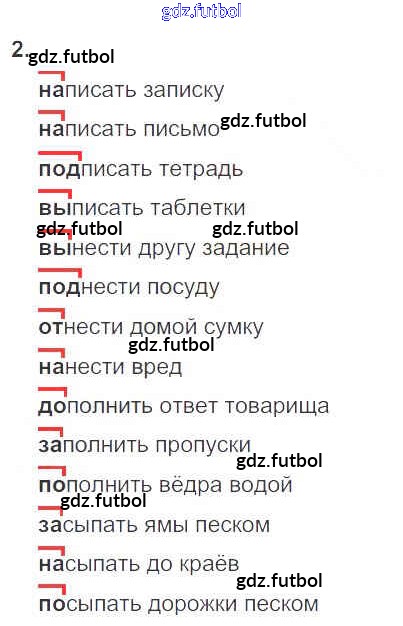 gdz.futbol

2. gdz.futbol

написать записку

написать письмо gdz.futbol

подписать тетрадь

выписать таблетки

gdz.futbol gdz.futbol

вынести другу задание

поднести посуду

отнести домой сумку

gdz.futbol

нанести вред

дополнить ответ товарища

заполнить пропуски

gdz.futbol

пополнить вёдра водой

gdz.futbol

засыпать ямы песком

насыпать до краёв

gdz.futbol

посыпать дорожки песком